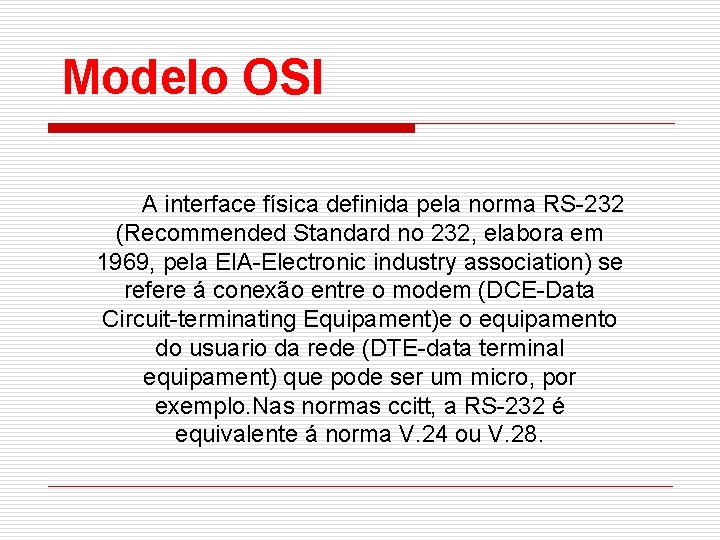 Modelo OSI

A interface física definida pela norma RS-232 (Recommended Standard no 232, elabora em 1969, pela EIA-Electronic industry association) se refere á conexão entre o modem (DCE-Data Circuit-terminating Equipament)e o equipamento do usuario da rede (DTE-data terminal equipament) que pode ser um micro, por exemplo.Nas normas ccitt, a RS-232 é equivalente á norma V.24 ou V.28.